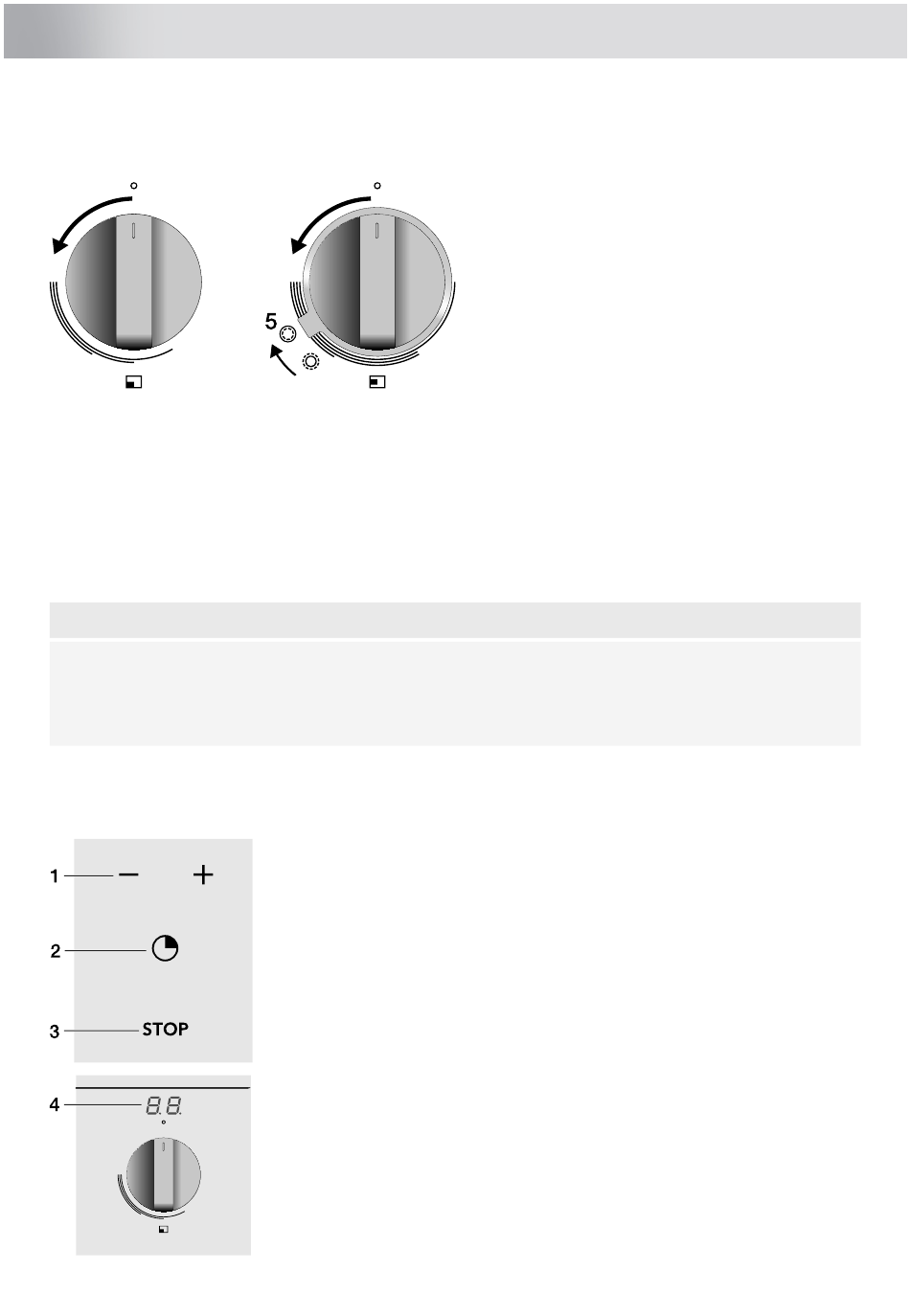 5

1

2

3 STOP

4 8.8.